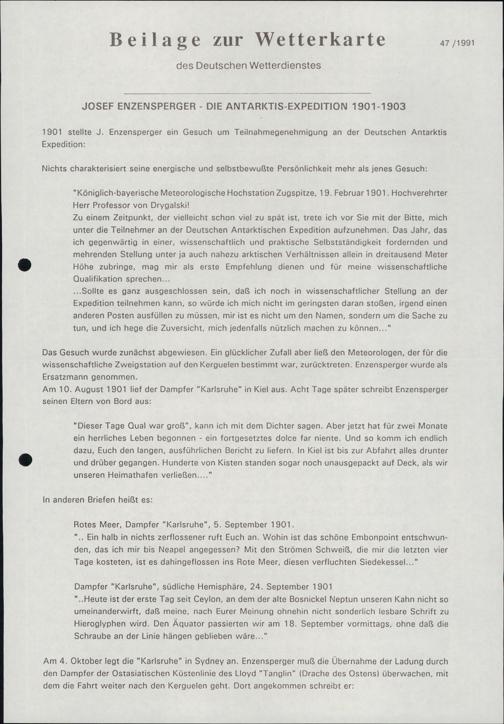 Beilage zur Wetterkarte 47 /1991

des Deutschen Wetterdienstes

JOSEF ENZENSPERGER - DIE ANTARKTIS-EXPEDITION 1901-1903

1901 stellte J. Enzensperger ein Gesuch um Teilnahmegenehmigung an der Deutschen Antarktis Expedition:

Nichts charakterisiert seine energische und selbstbewußte Persönlichkeit mehr als jenes Gesuch:

"Königlich-bayerische Meteorologische Hochstation Zugspitze, 19. Februar 1901. Hochverehrter Herr Professor von Drygalski!
Zu einem Zeitpunkt, der vielleicht schon viel zu spät ist, trete ich vor Sie mit der Bitte, mich unter die Teilnehmer an der Deutschen Antarktischen Expedition aufzunehmen. Das Jahr, das ich gegenwärtig in einer, wissenschaftlich und praktische Selbstständigkeit fordernden und mehrenden Stellung unter ja auch nahezu arktischen Verhältnissen allein in dreitausend Meter Höhe zubringe, mag mir als erste Empfehlung dienen und für meine wissenschaftliche Qualifikation sprechen...
...Sollte es ganz ausgeschlossen sein, daß ich noch in wissenschaftlicher Stellung an der Expedition teilnehmen kann, so würde ich mich nicht im geringsten daran stoßen, irgend einen anderen Posten ausfüllen zu müssen, mir ist es nicht um den Namen, sondern um die Sache zu tun, und ich hege die Zuversicht, mich jedenfalls nützlich machen zu können..."

Das Gesuch wurde zunächst abgewiesen. Ein glücklicher Zufall aber ließ den Meteorologen, der für die wissenschaftliche Zweigstation auf den Kerguelen bestimmt war, zurücktreten. Enzensperger wurde als Ersatzmann genommen.
Am 10. August 1901 lief der Dampfer "Karlsruhe" in Kiel aus. Acht Tage später schreibt Enzensperger seinen Eltern von Bord aus:

"Dieser Tage Qual war groß", kann ich mit dem Dichter sagen. Aber jetzt hat für zwei Monate ein herrliches Leben begonnen - ein fortgesetztes dolce far niente. Und so komm ich endlich dazu, Euch den langen, ausführlichen Bericht zu liefern. In Kiel ist bis zur Abfahrt alles drunter und drüber gegangen. Hunderte von Kisten standen sogar noch unausgepackt auf Deck, als wir unseren Heimathafen verließen...."

In anderen Briefen heißt es:

Rotes Meer, Dampfer "Karlsruhe", 5. September 1901.
".. Ein halb in nichts zerflossener ruft Euch an. Wohin ist das schöne Embonpoint entschwunden, das ich mir bis Neapel angegessen? Mit den Strömen Schweiß, die mir die letzten vier Tage kosteten, ist es dahingeflossen ins Rote Meer, diesen verfluchten Siedekessel..."

Dampfer "Karlsruhe", südliche Hemisphäre, 24. September 1901
"..Heute ist der erste Tag seit Ceylon, an dem der alte Bosnickel Neptun unseren Kahn nicht so umeinanderwirft, daß meine, nach Eurer Meinung ohnehin nicht sonderlich lesbare Schrift zu Hieroglyphen wird. Den Äquator passierten wir am 18. September vormittags, ohne daß die Schraube an der Linie hängen geblieben wäre..."

Am 4. Oktober legt die "Karlsruhe" in Sydney an. Enzensperger muß die Übernahme der Ladung durch den Dampfer der Ostasiatischen Küstenlinie des Lloyd "Tanglin" (Drache des Ostens) überwachen, mit dem die Fahrt weiter nach den Kerguelen geht. Dort angekommen schreibt er: